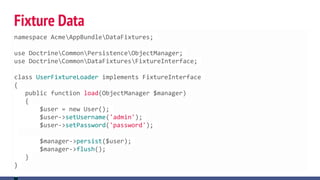 Fixture Data

namespace Acme\AppBundle\DataFixtures;

use Doctrine\Common\Persistence\ObjectManager;
use Doctrine\Common\DataFixtures\FixtureInterface;

class UserFixtureLoader implements FixtureInterface
{
    public function load(ObjectManager $manager)
    {
        $user = new User();
        $user->setUsername('admin');
        $user->setPassword('password');

        $manager->persist($user);
        $manager->flush();
    }
}